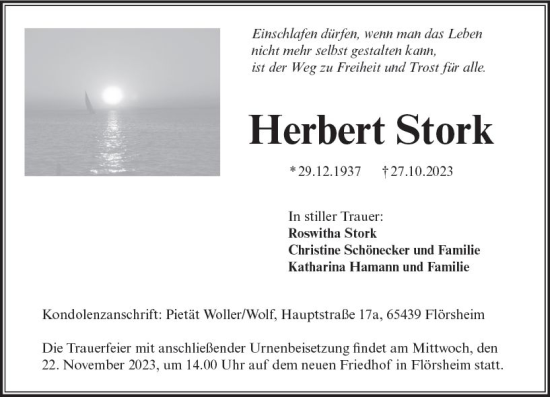 Einschlafen dürfen, wenn man das Leben
nicht mehr selbst gestalten kann,
ist der Weg zu Freiheit und Trost für alle.

Herbert Stork

* 29.12.1937 † 27.10.2023

In stiller Trauer:
Roswitha Stork
Christine Schönecker und Familie
Katharina Hamann und Familie

Kondolenzanschrift: Pietät Woller/Wolf, Hauptstraße 17a, 65439 Flörsheim

Die Trauerfeier mit anschließender Urnenbeisetzung findet am Mittwoch, den 22. November 2023, um 14.00 Uhr auf dem neuen Friedhof in Flörsheim statt.